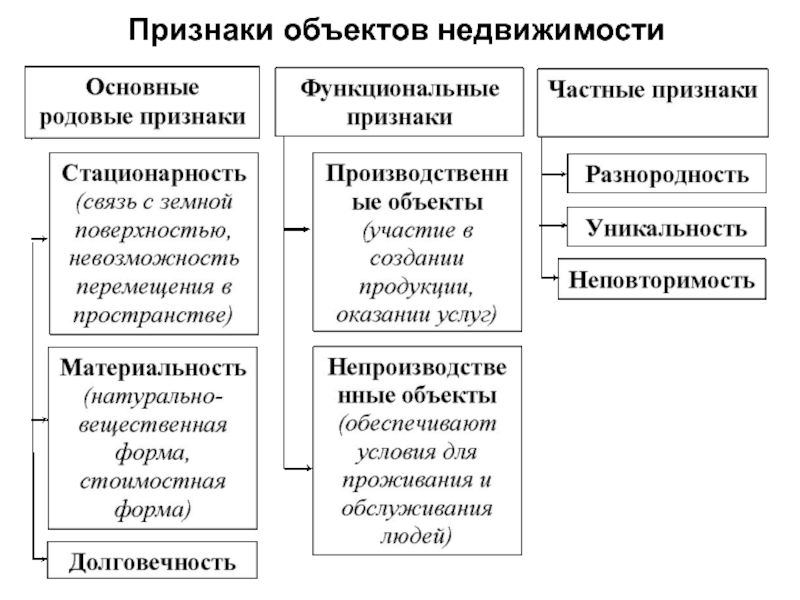 Признаки объектов недвижимости

Основные родовые признаки

Стационарность (связь с земной поверхностью, невозможность перемещения в пространстве)

Материальность (натурально-вещественная форма, стоимостная форма)

Долговечность

Функциональные признаки

Производственные объекты (участие в создании продукции, оказании услуг)

Непроизводственные объекты (обеспечивают условия для проживания и обслуживания людей)

Частные признаки

Разнородность

Уникальность

Неповторимость